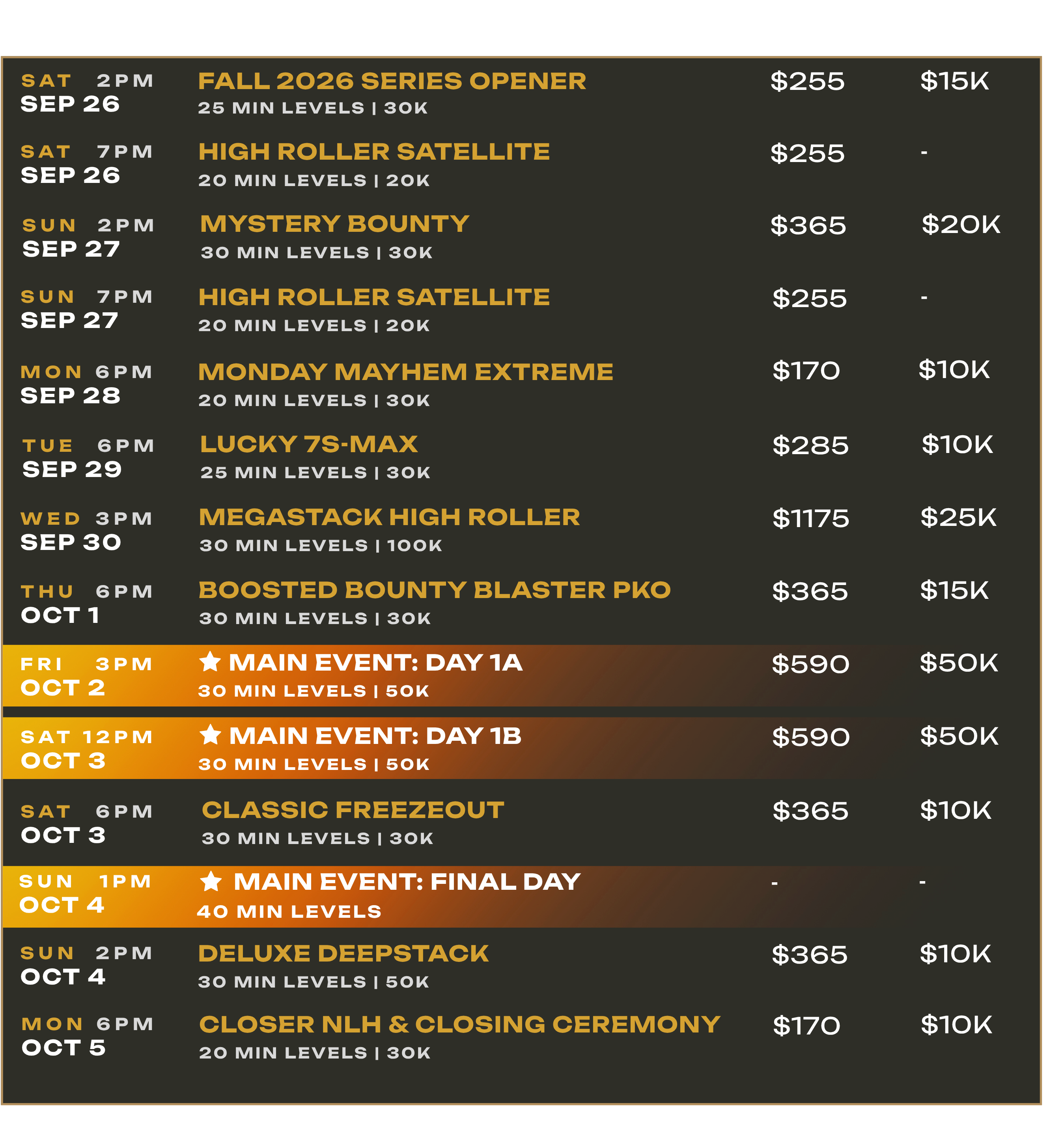 SAT 2PM
SEP 26
FALL 2026 SERIES OPENER
25 MIN LEVELS | 30K
$255
$15K

SAT 7PM
SEP 26
HIGH ROLLER SATELLITE
20 MIN LEVELS | 20K
$255
-

SUN 2PM
SEP 27
MYSTERY BOUNTY
30 MIN LEVELS | 30K
$365
$20K

SUN 7PM
SEP 27
HIGH ROLLER SATELLITE
20 MIN LEVELS | 20K
$255
-

MON 6PM
SEP 28
MONDAY MAYHEM EXTREME
20 MIN LEVELS | 30K
$170
$10K

TUE 6PM
SEP 29
LUCKY 7S-MAX
25 MIN LEVELS | 30K
$285
$10K

WED 3PM
SEP 30
MEGASTACK HIGH ROLLER
30 MIN LEVELS | 100K
$1175
$25K

THU 6PM
OCT 1
BOOSTED BOUNTY BLASTER PKO
30 MIN LEVELS | 30K
$365
$15K

FRI 3PM
OCT 2
★ MAIN EVENT: DAY 1A
30 MIN LEVELS | 50K
$590
$50K

SAT 12PM
OCT 3
★ MAIN EVENT: DAY 1B
30 MIN LEVELS | 50K
$590
$50K

SAT 6PM
OCT 3
CLASSIC FREEZEOUT
30 MIN LEVELS | 30K
$365
$10K

SUN 1PM
OCT 4
★ MAIN EVENT: FINAL DAY
40 MIN LEVELS
-
-

SUN 2PM
OCT 4
DELUXE DEEPSTACK
30 MIN LEVELS | 50K
$365
$10K

MON 6PM
OCT 5
CLOSER NLH & CLOSING CEREMONY
20 MIN LEVELS | 30K
$170
$10K